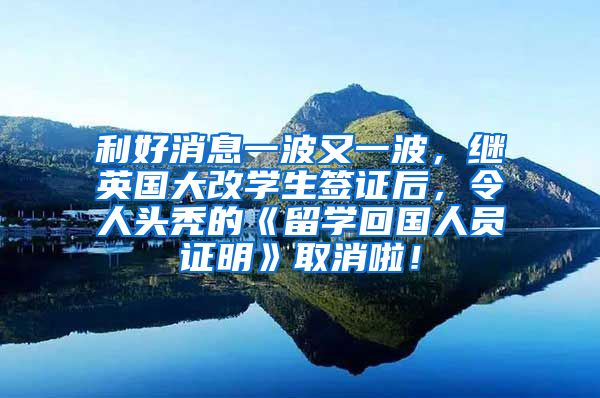 利好消息一波又一波，继英国大改学生签证后，令人头秃的《留学回国人员证明》取消啦！